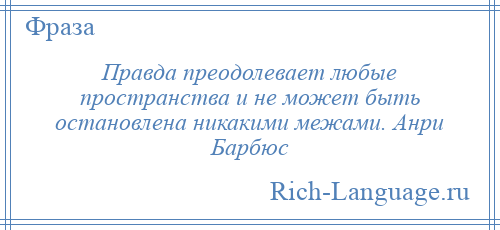 Фраза

Правда преодолевает любые пространства и не может быть остановлена никакими межами. Анри Барбюс

Rich-Language.ru